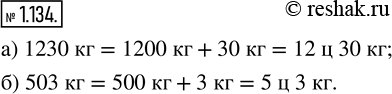 № 1.134.

© reshak.ru

а) 1230 кг = 1200 кг + 30 кг = 12 ц 30 кг;

б) 503 кг = 500 кг + 3 кг = 5 ц 3 кг.